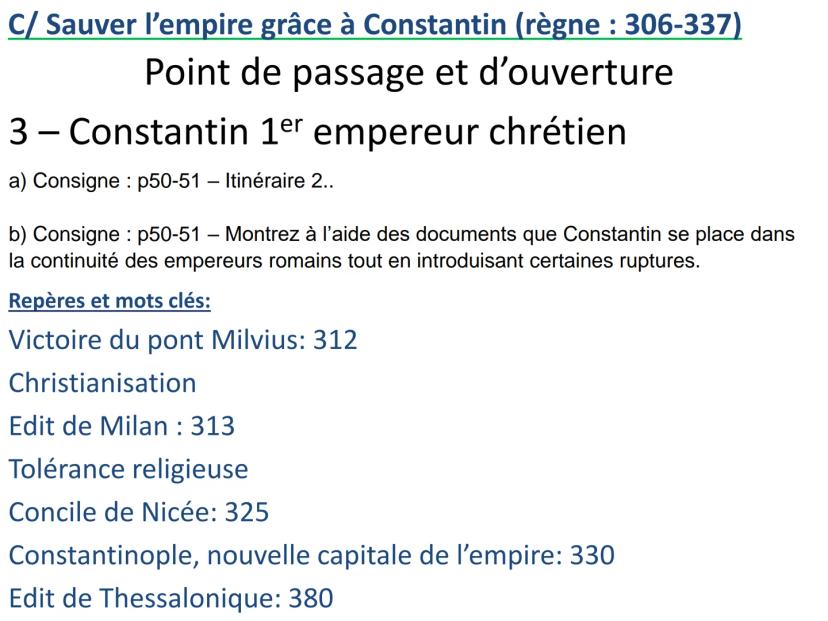 C/ Sauver l'empire grâce à Constantin (règne : 306-337)

Point de passage et d'ouverture

3 – Constantin 1er empereur chrétien

a) Consigne : p50-51 – Itinéraire 2..

b) Consigne : p50-51 – Montrez à l'aide des documents que Constantin se place dans la continuité des empereurs romains tout en introduisant certaines ruptures.

Repères et mots clés:

Victoire du pont Milvius: 312

Christianisation

Edit de Milan : 313

Tolérance religieuse

Concile de Nicée: 325

Constantinople, nouvelle capitale de l'empire: 330

Edit de Thessalonique: 380